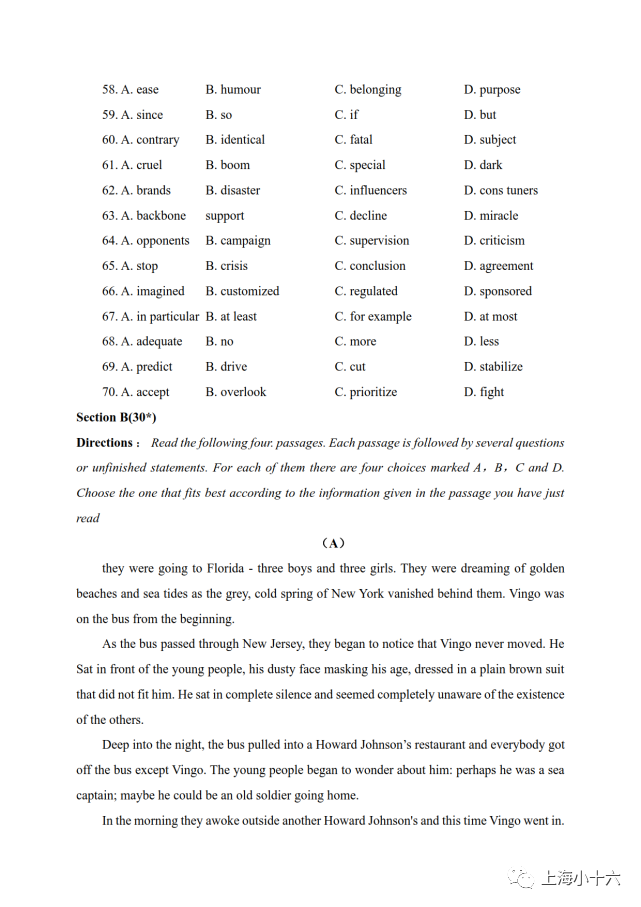 58. A. ease B. humour C. belonging D. purpose
59. A. since B. so C. if D. but
60. A. contrary B. identical C. fatal D. subject
61. A. cruel B. boom C. special D. dark
62. A. brands B. disaster C. influencers D. cons tuners
63. A. backbone support C. decline D. miracle
64. A. opponents B. campaign C. supervision D. criticism
65. A. stop B. crisis C. conclusion D. agreement
66. A. imagined B. customized C. regulated D. sponsored
67. A. in particular B. at least C. for example D. at most
68. A. adequate B. no C. more D. less
69. A. predict B. drive C. cut D. stabilize
70. A. accept B. overlook C. prioritize D. fight

Section B(30*)

Directions： Read the following four. passages. Each passage is followed by several questions or unfinished statements. For each of them there are four choices marked A，B，C and D. Choose the one that fits best according to the information given in the passage you have just read

（A）

they were going to Florida - three boys and three girls. They were dreaming of golden beaches and sea tides as the grey, cold spring of New York vanished behind them. Vingo was on the bus from the beginning.

As the bus passed through New Jersey, they began to notice that Vingo never moved. He Sat in front of the young people, his dusty face masking his age, dressed in a plain brown suit that did not fit him. He sat in complete silence and seemed completely unaware of the existence of the others.

Deep into the night, the bus pulled into a Howard Johnson's restaurant and everybody got off the bus except Vingo. The young people began to wonder about him: perhaps he was a sea captain; maybe he could be an old soldier going home.

In the morning they awoke outside another Howard Johnson's and this time Vingo went in.

上海小十六